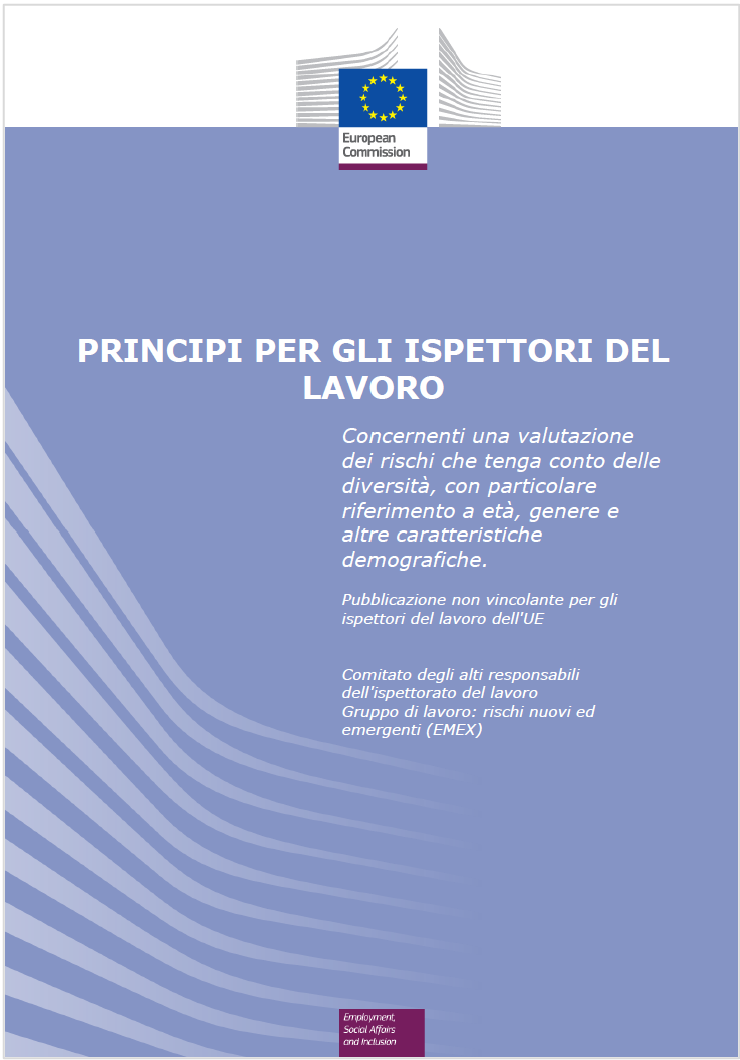 European Commission

PRINCIPI PER GLI ISPETTORI DEL LAVORO

Concernenti una valutazione dei rischi che tenga conto delle diversità, con particolare riferimento a età, genere e altre caratteristiche demografiche.

Pubblicazione non vincolante per gli ispettori del lavoro dell'UE

Comitato degli alti responsabili dell'ispettorato del lavoro
Gruppo di lavoro: rischi nuovi ed emergenti (EMEX)

Employment, Social Affairs and Inclusion